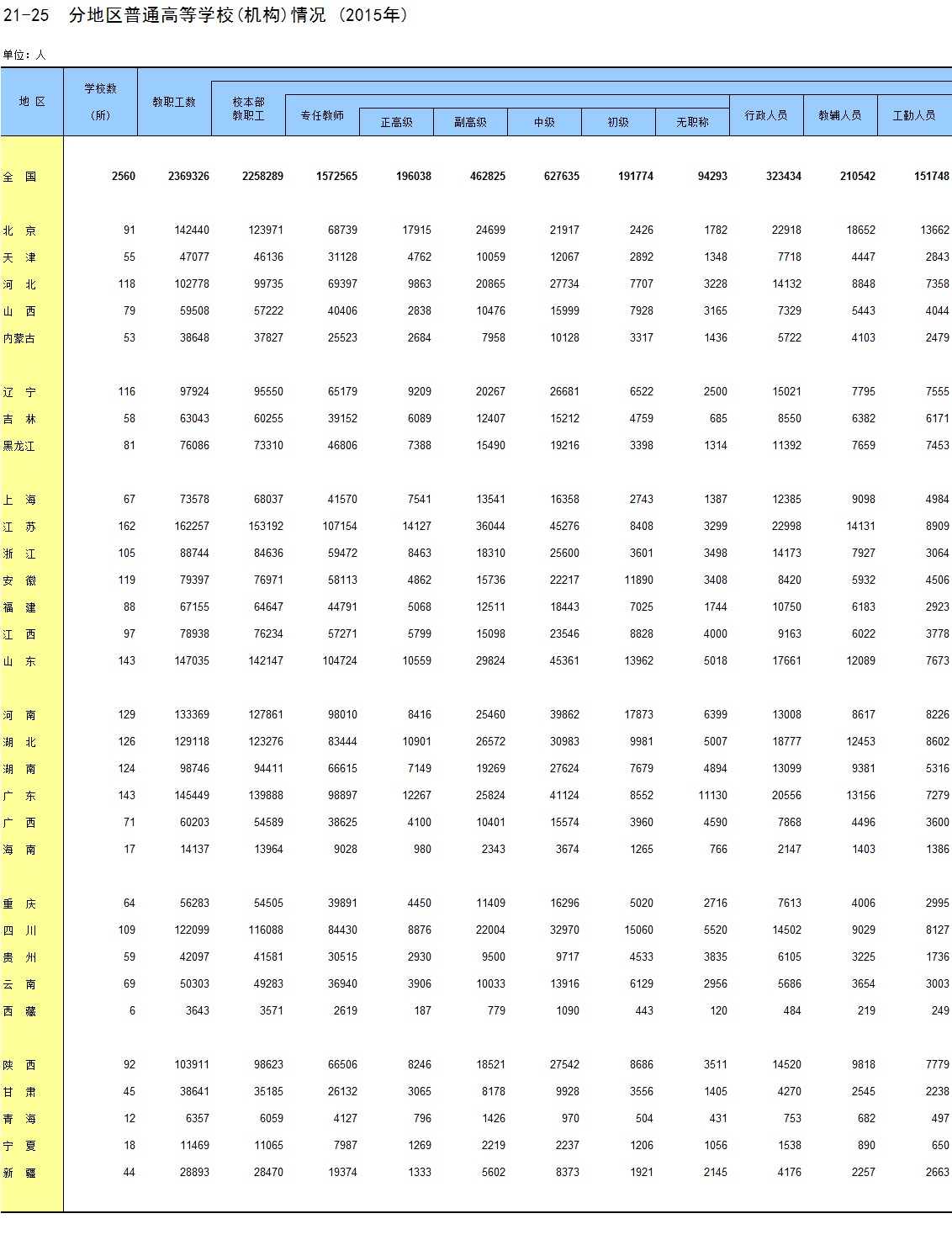 21-25 分地区普通高等学校(机构)情况 (2015年)

单位：人

| 地 区 | 学校数 (所) | 教职工数 | 校本部教职工 | 专任教师 | 正高级 | 副高级 | 中级 | 初级 | 无职称 | 行政人员 | 教辅人员 | 工勤人员 |
|---|---|---|---|---|---|---|---|---|---|---|---|---|
| 全 国 | 2560 | 2369326 | 2258289 | 1572565 | 196038 | 462825 | 627635 | 191774 | 94293 | 323434 | 210542 | 151748 |
| 北 京 | 91 | 142440 | 123971 | 68739 | 17915 | 24699 | 21917 | 2426 | 1782 | 22918 | 18652 | 13662 |
| 天 津 | 55 | 47077 | 46136 | 31128 | 4762 | 10059 | 12067 | 2892 | 1348 | 7718 | 4447 | 2843 |
| 河 北 | 118 | 102778 | 99735 | 69397 | 9863 | 20865 | 27734 | 7707 | 3228 | 14132 | 8848 | 7358 |
| 山 西 | 79 | 59508 | 57222 | 40406 | 2838 | 10476 | 15999 | 7928 | 3165 | 7329 | 5443 | 4044 |
| 内蒙古 | 53 | 38648 | 37827 | 25523 | 2684 | 7958 | 10128 | 3317 | 1436 | 5722 | 4103 | 2479 |
| 辽 宁 | 116 | 97924 | 95550 | 65179 | 9209 | 20267 | 26681 | 6522 | 2500 | 15021 | 7795 | 7555 |
| 吉 林 | 58 | 63043 | 60255 | 39152 | 6089 | 12407 | 15212 | 4759 | 685 | 8550 | 6382 | 6171 |
| 黑龙江 | 81 | 76086 | 73310 | 46806 | 7388 | 15490 | 19216 | 3398 | 1314 | 11392 | 7659 | 7453 |
| 上 海 | 67 | 73578 | 68037 | 41570 | 7541 | 13541 | 16358 | 2743 | 1387 | 12385 | 9098 | 4984 |
| 江 苏 | 162 | 162257 | 153192 | 107154 | 14127 | 36044 | 45276 | 8408 | 3299 | 22998 | 14131 | 8909 |
| 浙 江 | 105 | 88744 | 84636 | 59472 | 8463 | 18310 | 25600 | 3601 | 3498 | 14173 | 7927 | 3064 |
| 安 徽 | 119 | 79397 | 76971 | 58113 | 4862 | 15736 | 22217 | 11890 | 3408 | 8420 | 5932 | 4506 |
| 福 建 | 88 | 67155 | 64647 | 44791 | 5068 | 12511 | 18443 | 7025 | 1744 | 10750 | 6183 | 2923 |
| 江 西 | 97 | 78938 | 76234 | 57271 | 5799 | 15098 | 23546 | 8828 | 4000 | 9163 | 6022 | 3778 |
| 山 东 | 143 | 147035 | 142147 | 104724 | 10559 | 29824 | 45361 | 13962 | 5018 | 17661 | 12089 | 7673 |
| 河 南 | 129 | 133369 | 127861 | 98010 | 8416 | 25460 | 39862 | 17873 | 6399 | 13008 | 8617 | 8226 |
| 湖 北 | 126 | 129118 | 123276 | 83444 | 10901 | 26572 | 30983 | 9981 | 5007 | 18777 | 12453 | 8602 |
| 湖 南 | 124 | 98746 | 94411 | 66615 | 7149 | 19269 | 27624 | 7679 | 4894 | 13099 | 9381 | 5316 |
| 广 东 | 143 | 145449 | 139888 | 98897 | 12267 | 25824 | 41124 | 8552 | 11130 | 20556 | 13156 | 7279 |
| 广 西 | 71 | 60203 | 54589 | 38625 | 4100 | 10401 | 15574 | 3960 | 4590 | 7868 | 4496 | 3600 |
| 海 南 | 17 | 14137 | 13964 | 9028 | 980 | 2343 | 3674 | 1265 | 766 | 2147 | 1403 | 1386 |
| 重 庆 | 64 | 56283 | 54505 | 39891 | 4450 | 11409 | 16296 | 5020 | 2716 | 7613 | 4006 | 2995 |
| 四 川 | 109 | 122099 | 116088 | 84430 | 8876 | 22004 | 32970 | 15060 | 5520 | 14502 | 9029 | 8127 |
| 贵 州 | 59 | 42097 | 41581 | 30515 | 2930 | 9500 | 9717 | 4533 | 3835 | 6105 | 3225 | 1736 |
| 云 南 | 69 | 50303 | 49283 | 36940 | 3906 | 10033 | 13916 | 6129 | 2956 | 5686 | 3654 | 3003 |
| 西 藏 | 6 | 3643 | 3571 | 2619 | 187 | 779 | 1090 | 443 | 120 | 484 | 219 | 249 |
| 陕 西 | 92 | 103911 | 98623 | 66506 | 8246 | 18521 | 27542 | 8686 | 3511 | 14520 | 9818 | 7779 |
| 甘 肃 | 45 | 38641 | 35185 | 26132 | 3065 | 8178 | 9928 | 3556 | 1405 | 4270 | 2545 | 2238 |
| 青 海 | 12 | 6357 | 6059 | 4127 | 796 | 1426 | 970 | 504 | 431 | 753 | 682 | 497 |
| 宁 夏 | 18 | 11469 | 11065 | 7987 | 1269 | 2219 | 2237 | 1206 | 1056 | 1538 | 890 | 650 |
| 新 疆 | 44 | 28893 | 28470 | 19374 | 1333 | 5602 | 8373 | 1921 | 2145 | 4176 | 2257 | 2663 |